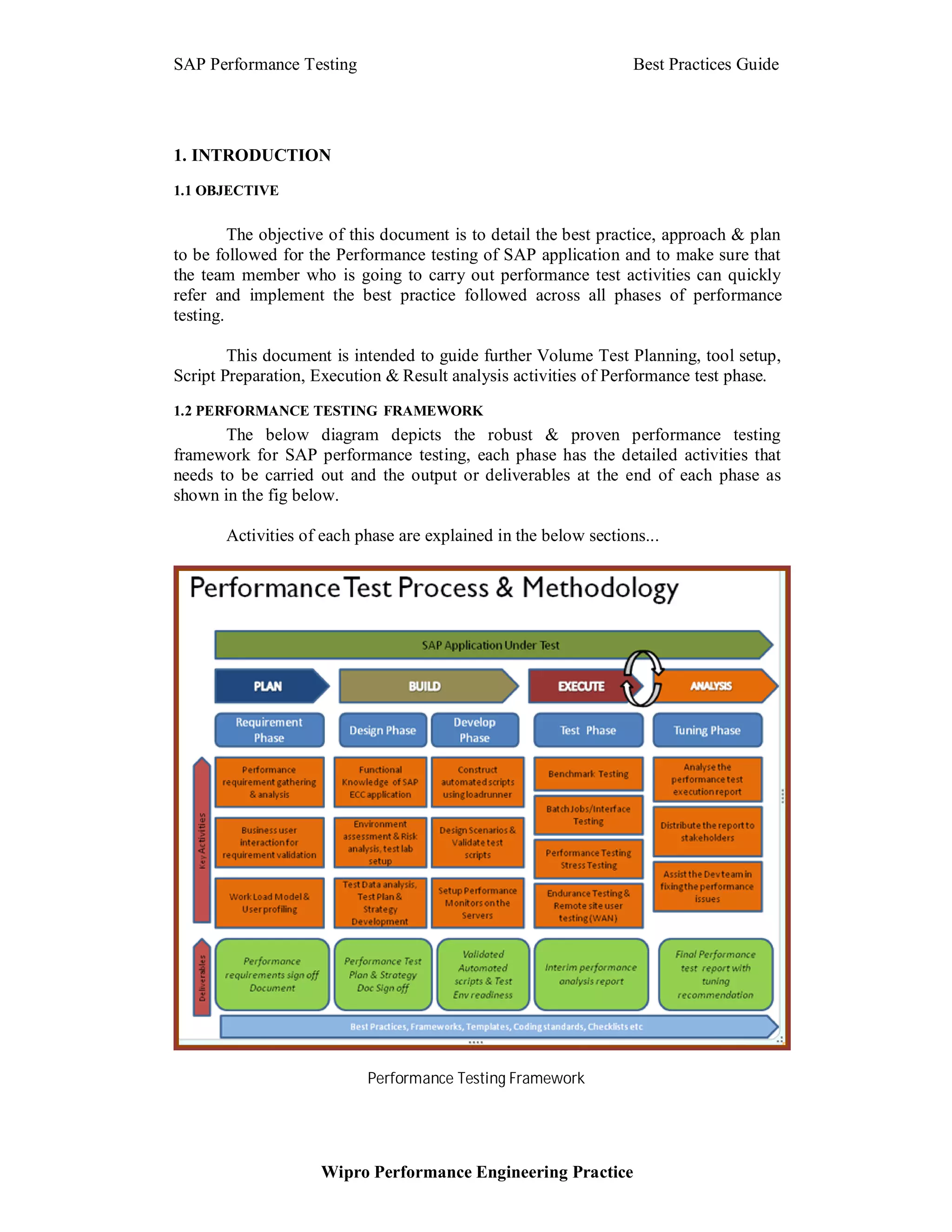 SAP Performance Testing

Best Practices Guide

1. INTRODUCTION

1.1 OBJECTIVE

The objective of this document is to detail the best practice, approach & plan to be followed for the Performance testing of SAP application and to make sure that the team member who is going to carry out performance test activities can quickly refer and implement the best practice followed across all phases of performance testing.

This document is intended to guide further Volume Test Planning, tool setup, Script Preparation, Execution & Result analysis activities of Performance test phase.

1.2 PERFORMANCE TESTING FRAMEWORK

The below diagram depicts the robust & proven performance testing framework for SAP performance testing, each phase has the detailed activities that needs to be carried out and the output or deliverables at the end of each phase as shown in the fig below.

Activities of each phase are explained in the below sections...

Performance Test Process & Methodology

SAP Application Under Test

PLAN

BUILD

EXECUTE

ANALYSIS

Requirement Phase

Design Phase

Develop Phase

Test Phase

Tuning Phase

Key Activities

Performance requirement gathering & analysis

Business user interaction for requirement validation

Work Load Model & User profiling

Functional Knowledge of SAP ECC application

Environment assessment & Risk analysis, test lab setup

Test Data analysis, Test Plan & Strategy Development

Construct automated scripts using loadrunner

Design Scenarios & Validate test scripts

Setup Performance Monitors on the Servers

Benchmark Testing

Batch Jobs/Interface Testing

Performance Testing Stress Testing

Endurance Testing & Remote site user testing (WAN)

Analyse the performance test execution report

Distribute the report to stakeholders

Assist the Dev team in fixing the performance issues

Deliverables

Performance requirements sign off Document

Performance Test Plan & Strategy Doc Sign off

Validated Automated scripts & Test Env readiness

Interim performance analysis report

Final Performance test report with tuning recommendation

Best Practices, Frameworks, Templates, Coding standards, Checklists etc

Performance Testing Framework

Wipro Performance Engineering Practice